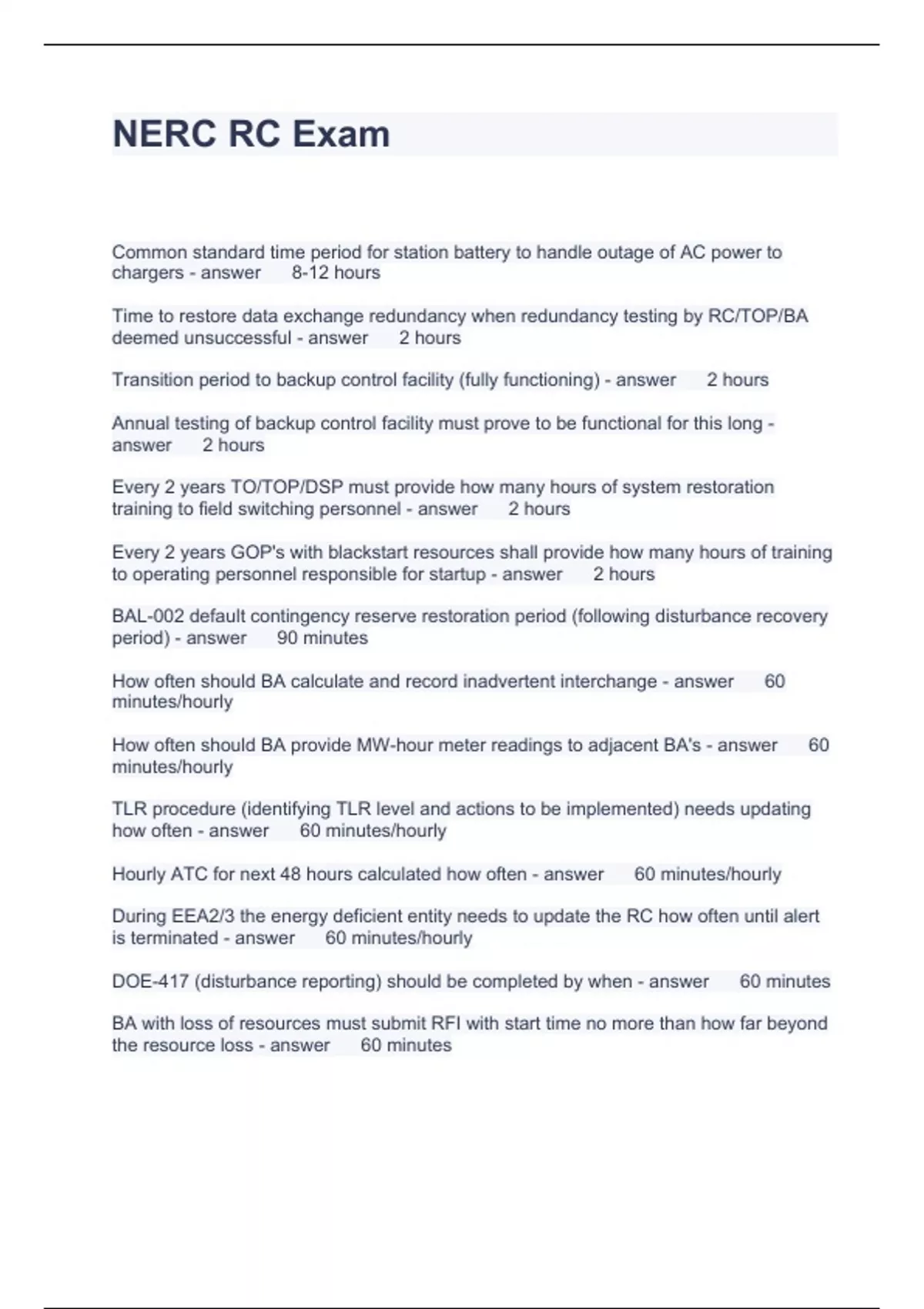 NERC RC Exam

Common standard time period for station battery to handle outage of AC power to chargers - answer 8-12 hours

Time to restore data exchange redundancy when redundancy testing by RC/TOP/BA deemed unsuccessful - answer 2 hours

Transition period to backup control facility (fully functioning) - answer 2 hours

Annual testing of backup control facility must prove to be functional for this long - answer 2 hours

Every 2 years TO/TOP/DSP must provide how many hours of system restoration training to field switching personnel - answer 2 hours

Every 2 years GOP's with blackstart resources shall provide how many hours of training to operating personnel responsible for startup - answer 2 hours

BAL-002 default contingency reserve restoration period (following disturbance recovery period) - answer 90 minutes

How often should BA calculate and record inadvertent interchange - answer 60 minutes/hourly

How often should BA provide MW-hour meter readings to adjacent BA's - answer 60 minutes/hourly

TLR procedure (identifying TLR level and actions to be implemented) needs updating how often - answer 60 minutes/hourly

Hourly ATC for next 48 hours calculated how often - answer 60 minutes/hourly

During EEA2/3 the energy deficient entity needs to update the RC how often until alert is terminated - answer 60 minutes/hourly

DOE-417 (disturbance reporting) should be completed by when - answer 60 minutes

BA with loss of resources must submit RFI with start time no more than how far beyond the resource loss - answer 60 minutes